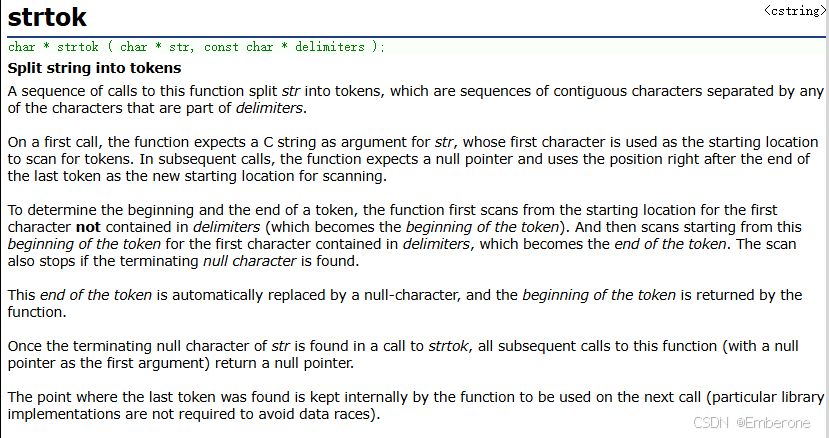 strtok

<cstring>

char * strtok ( char * str, const char * delimiters );

Split string into tokens

A sequence of calls to this function split str into tokens, which are sequences of contiguous characters separated by any of the characters that are part of delimiters.

On a first call, the function expects a C string as argument for str, whose first character is used as the starting location to scan for tokens. In subsequent calls, the function expects a null pointer and uses the position right after the end of the last token as the new starting location for scanning.

To determine the beginning and the end of a token, the function first scans from the starting location for the first character not contained in delimiters (which becomes the beginning of the token). And then scans starting from this beginning of the token for the first character contained in delimiters, which becomes the end of the token. The scan also stops if the terminating null character is found.

This end of the token is automatically replaced by a null-character, and the beginning of the token is returned by the function.

Once the terminating null character of str is found in a call to strtok, all subsequent calls to this function (with a null pointer as the first argument) return a null pointer.

The point where the last token was found is kept internally by the function to be used on the next call (particular library implementations are not required to avoid data races).

CSDN @Emberone